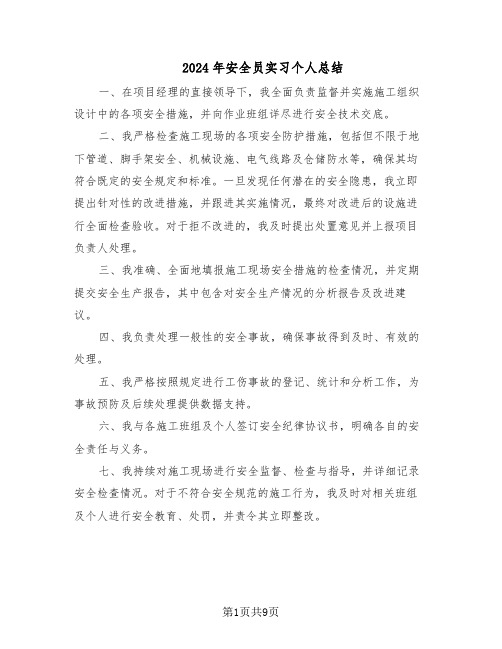 2024年安全员实习个人总结

一、在项目经理的直接领导下，我全面负责监督并实施施工组织设计中的各项安全措施，并向作业班组详尽进行安全技术交底。

二、我严格检查施工现场的各项安全防护措施，包括但不限于地下管道、脚手架安全、机械设施、电气线路及仓储防水等，确保其均符合既定的安全规定和标准。一旦发现任何潜在的安全隐患，我立即提出针对性的改进措施，并跟进其实施情况，最终对改进后的设施进行全面检查验收。对于拒不改进的，我及时提出处置意见并上报项目负责人处理。

三、我准确、全面地填报施工现场安全措施的检查情况，并定期提交安全生产报告，其中包含对安全生产情况的分析报告及改进建议。

四、我负责处理一般性的安全事故，确保事故得到及时、有效的处理。

五、我严格按照规定进行工伤事故的登记、统计和分析工作，为事故预防及后续处理提供数据支持。

六、我与各施工班组及个人签订安全纪律协议书，明确各自的安全责任与义务。

七、我持续对施工现场进行安全监督、检查与指导，并详细记录安全检查情况。对于不符合安全规范的施工行为，我及时对相关班组及个人进行安全教育、处罚，并责令其立即整改。

第1页共9页